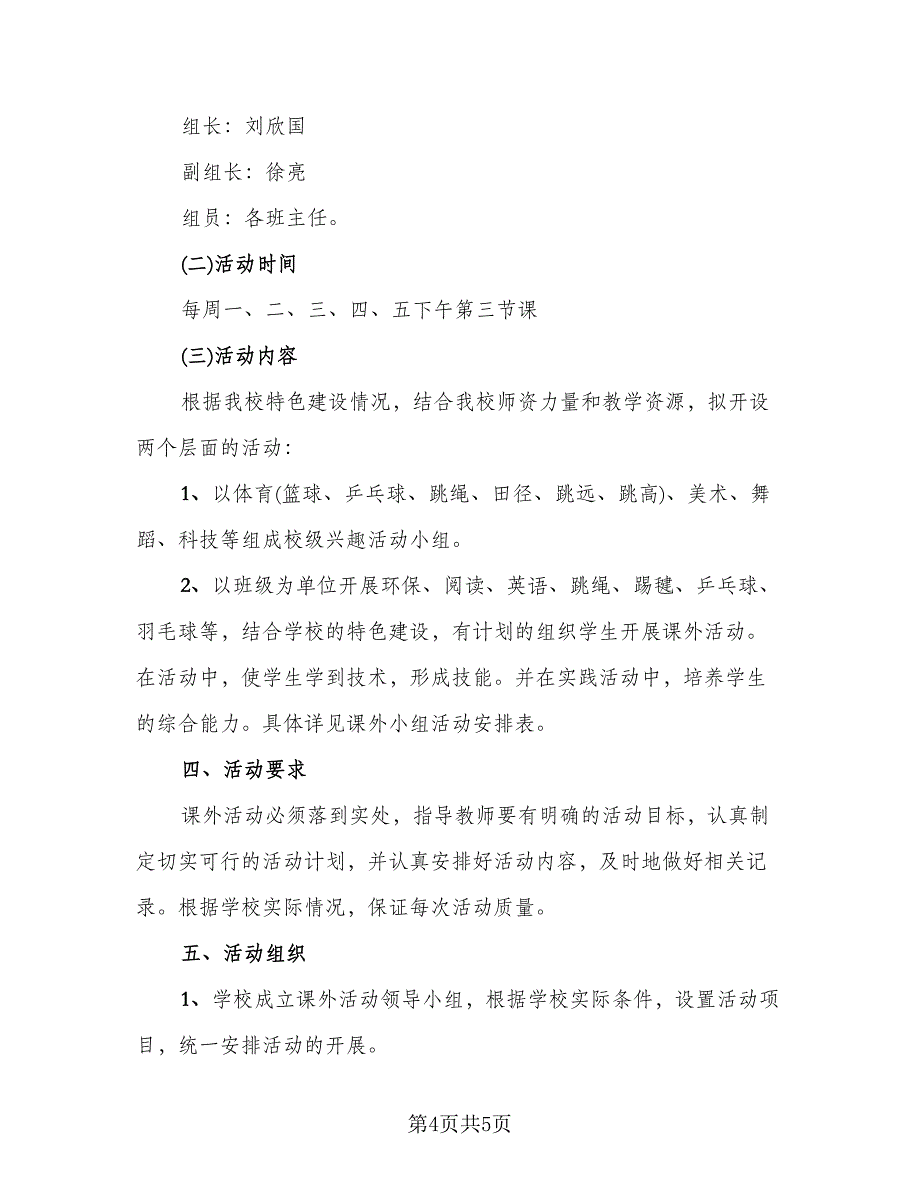 组长：刘欣国

副组长：徐亮

组员：各班主任。

(二)活动时间

每周一、二、三、四、五下午第三节课

(三)活动内容

根据我校特色建设情况，结合我校师资力量和教学资源，拟开设两个层面的活动：

1、以体育(篮球、乒乓球、跳绳、田径、跳远、跳高)、美术、舞蹈、科技等组成校级兴趣活动小组。

2、以班级为单位开展环保、阅读、英语、跳绳、踢毽、乒乓球、羽毛球等，结合学校的特色建设，有计划的组织学生开展课外活动。在活动中，使学生学到技术，形成技能。并在实践活动中，培养学生的综合能力。具体详见课外小组活动安排表。

四、活动要求

课外活动必须落到实处，指导教师要有明确的活动目标，认真制定切实可行的活动计划，并认真安排好活动内容，及时地做好相关记录。根据学校实际情况，保证每次活动质量。

五、活动组织

1、学校成立课外活动领导小组，根据学校实际条件，设置活动项目，统一安排活动的开展。

第4页共5页